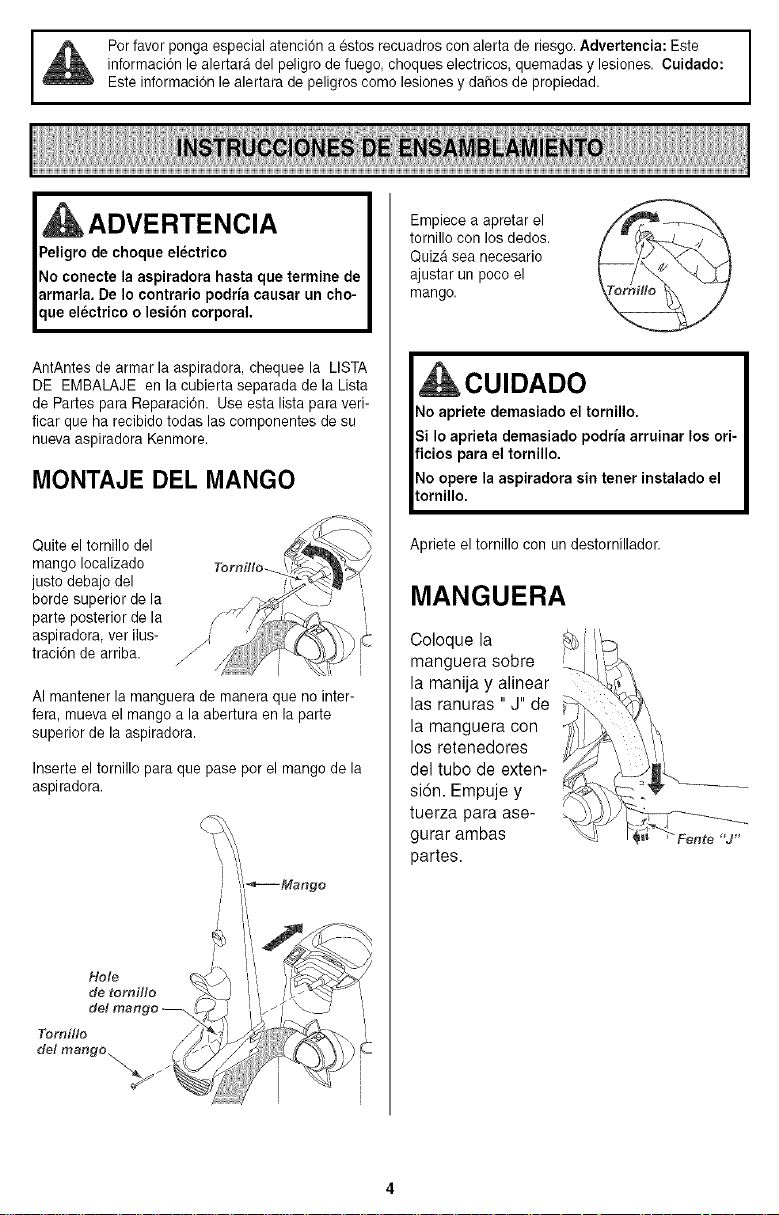 Por favor ponga especial atención a éstos recuadros con alerta de riesgo. Advertencia: Este información le alertará del peligro de fuego, choques electricos, quemadas y lesiones. Cuidado: Este información le alertara de peligros como lesiones y daños de propiedad.

INSTRUCCIONES DE ENSAMBLAMIENTO

ADVERTENCIA

Peligro de choque eléctrico

No conecte la aspiradora hasta que termine de armarla. De lo contrario podría causar un choque eléctrico o lesión corporal.

AntAntes de armar la aspiradora, chequee la LISTA DE EMBALAJE en la cubierta separada de la Lista de Partes para Reparación. Use esta lista para verificar que ha recibido todas las componentes de su nueva aspiradora Kenmore.

MONTAJE DEL MANGO

Quite el tornillo del mango localizado justo debajo del borde superior de la parte posterior de la aspiradora, ver ilustración de arriba.

Tornillo

Al mantener la manguera de manera que no interfera, mueva el mango a la abertura en la parte superior de la aspiradora.

Inserte el tornillo para que pase por el mango de la aspiradora.

Mango

Hole de tornillo del mango

Tornillo del mango

Empiece a apretar el tornillo con los dedos. Quizá sea necesario ajustar un poco el mango.

Tornillo

CUIDADO

No apriete demasiado el tornillo.

Si lo aprieta demasiado podría arruinar los orificios para el tornillo.

No opere la aspiradora sin tener instalado el tornillo.

Apriete el tornillo con un destornillador.

MANGUERA

Coloque la manguera sobre la manija y alinear las ranuras " J" de la manguera con los retenedores del tubo de extensión. Empuje y tuerza para asegurar ambas partes.

Fente "J"

4